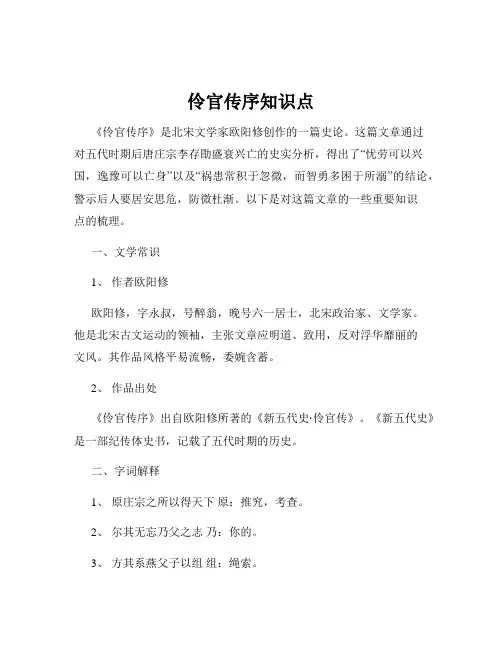 伶官传序知识点

《伶官传序》是北宋文学家欧阳修创作的一篇史论。这篇文章通过对五代时期后唐庄宗李存勖盛衰兴亡的史实分析，得出了“忧劳可以兴国，逸豫可以亡身”以及“祸患常积于忽微，而智勇多困于所溺”的结论，警示后人要居安思危，防微杜渐。以下是对这篇文章的一些重要知识点的梳理。

一、文学常识

1、作者欧阳修

欧阳修，字永叔，号醉翁，晚号六一居士，北宋政治家、文学家。他是北宋古文运动的领袖，主张文章应明道、致用，反对浮华靡丽的文风。其作品风格平易流畅，委婉含蓄。

2、作品出处

《伶官传序》出自欧阳修所著的《新五代史·伶官传》。《新五代史》是一部纪传体史书，记载了五代时期的历史。

二、字词解释

1、原庄宗之所以得天下 原：推究，考查。

2、尔其无忘乃父之志 乃：你的。

3、方其系燕父子以组 组：绳索。